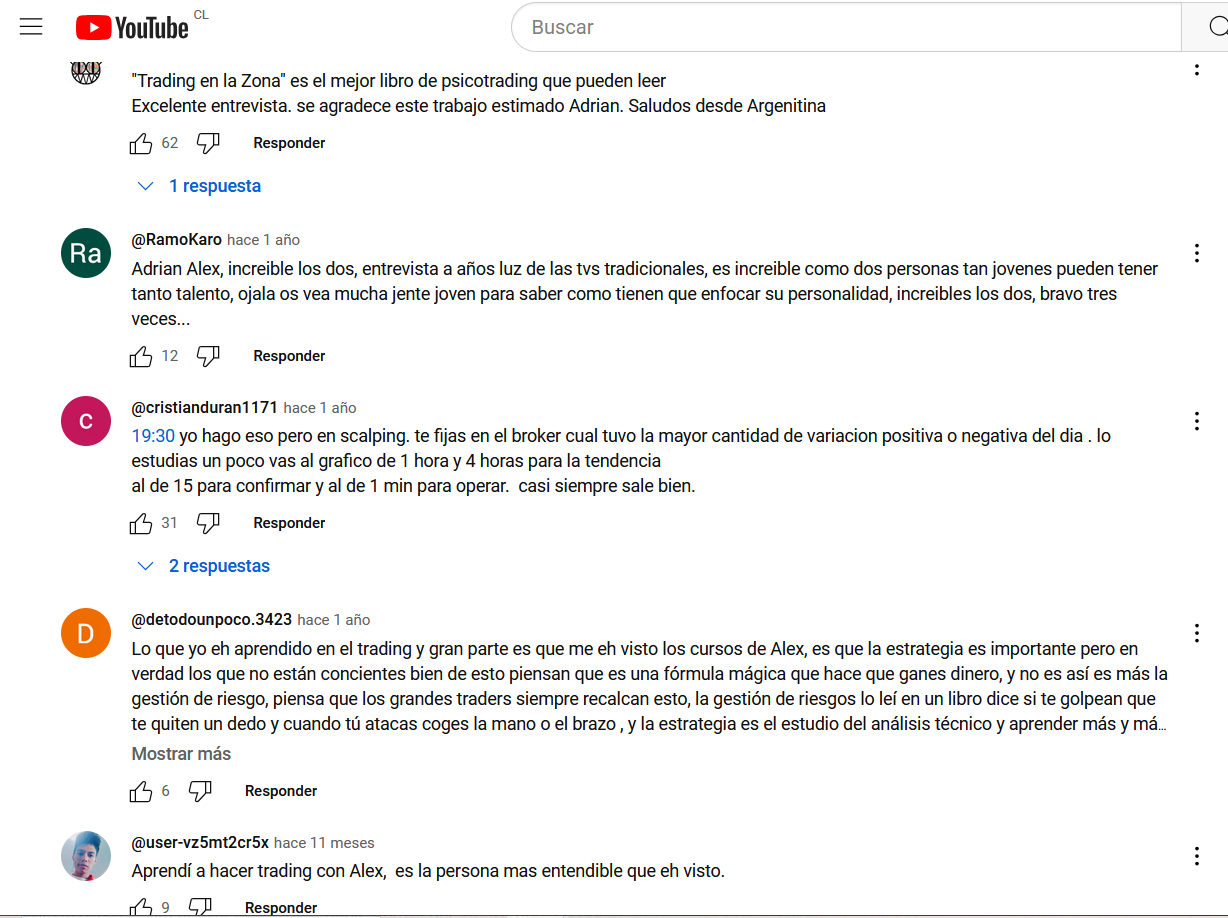 YouTube CL

Buscar

"Trading en la Zona" es el mejor libro de psicotrading que pueden leer
Excelente entrevista. se agradece este trabajo estimado Adrian. Saludos desde Argenitina

62 Responder

1 respuesta

Ra
@RamoKaro hace 1 año
Adrian Alex, increible los dos, entrevista a años luz de las tvs tradicionales, es increible como dos personas tan jovenes pueden tener tanto talento, ojala os vea mucha jente joven para saber como tienen que enfocar su personalidad, increibles los dos, bravo tres veces...

12 Responder

c
@cristianduran1171 hace 1 año
19:30 yo hago eso pero en scalping. te fijas en el broker cual tuvo la mayor cantidad de variacion positiva o negativa del dia . lo estudias un poco vas al grafico de 1 hora y 4 horas para la tendencia
al de 15 para confirmar y al de 1 min para operar. casi siempre sale bien.

31 Responder

2 respuestas

D
@detodounpoco.3423 hace 1 año
Lo que yo eh aprendido en el trading y gran parte es que me eh visto los cursos de Alex, es que la estrategia es importante pero en verdad los que no están concientes bien de esto piensan que es una fórmula mágica que hace que ganes dinero, y no es así es más la gestión de riesgo, piensa que los grandes traders siempre recalcan esto, la gestión de riesgos lo leí en un libro dice si te golpean que te quiten un dedo y cuando tú atacas coges la mano o el brazo , y la estrategia es el estudio del análisis técnico y aprender más y má…
Mostrar más

6 Responder

@user-vz5mt2cr5x hace 11 meses
Aprendí a hacer trading con Alex, es la persona mas entendible que eh visto.

9 Responder